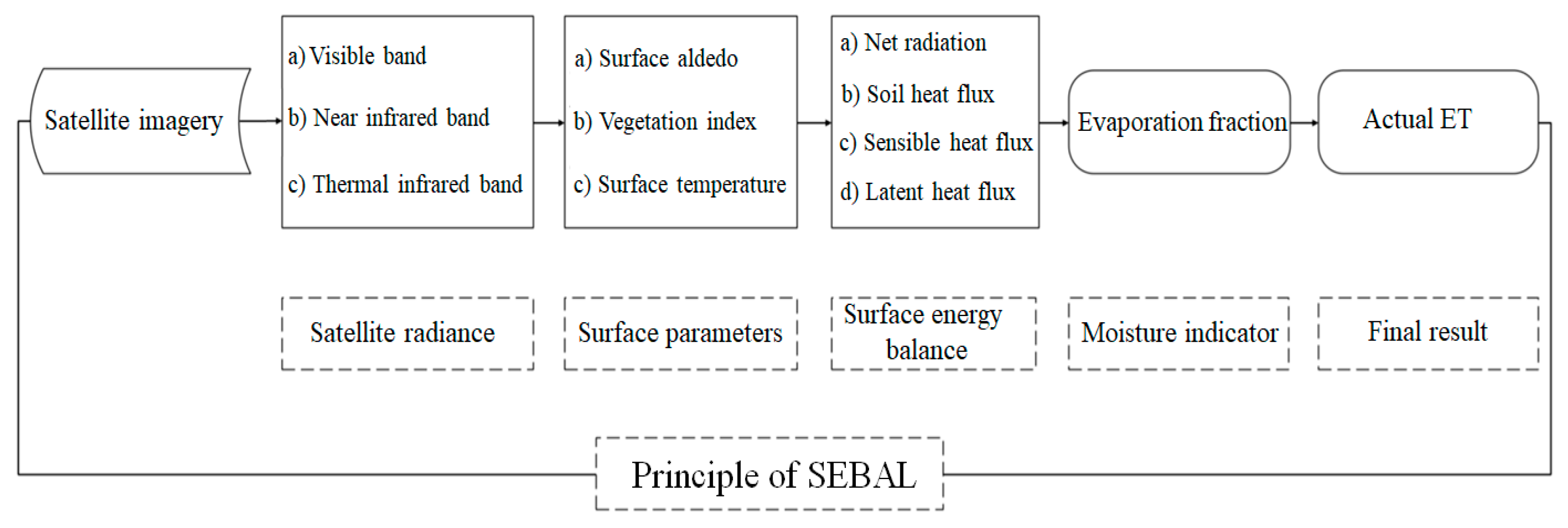 Satellite imagery

a) Visible band

b) Near infrared band

c) Thermal infrared band

a) Surface aldedo

b) Vegetation index

c) Surface temperature

a) Net radiation

b) Soil heat flux

c) Sensible heat flux

d) Latent heat flux

Evaporation fraction

Actual ET

Satellite radiance

Surface parameters

Surface energy balance

Moisture indicator

Final result

Principle of SEBAL